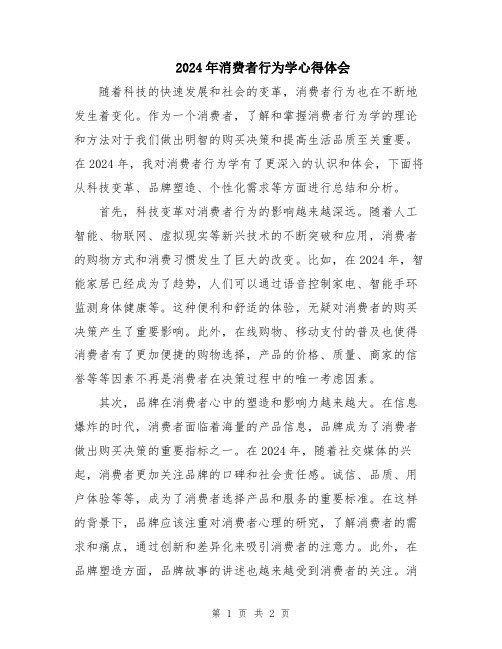 2024年消费者行为学心得体会

随着科技的快速发展和社会的变革，消费者行为也在不断地发生着变化。作为一个消费者，了解和掌握消费者行为学的理论和方法对于我们做出明智的购买决策和提高生活品质至关重要。在2024年，我对消费者行为学有了更深入的认识和体会，下面将从科技变革、品牌塑造、个性化需求等方面进行总结和分析。

首先，科技变革对消费者行为的影响越来越深远。随着人工智能、物联网、虚拟现实等新兴技术的不断突破和应用，消费者的购物方式和消费习惯发生了巨大的改变。比如，在2024年，智能家居已经成为了趋势，人们可以通过语音控制家电、智能手环监测身体健康等。这种便利和舒适的体验，无疑对消费者的购买决策产生了重要影响。此外，在线购物、移动支付的普及也使得消费者有了更加便捷的购物选择，产品的价格、质量、商家的信誉等等因素不再是消费者在决策过程中的唯一考虑因素。

其次，品牌在消费者心中的塑造和影响力越来越大。在信息爆炸的时代，消费者面临着海量的产品信息，品牌成为了消费者做出购买决策的重要指标之一。在2024年，随着社交媒体的兴起，消费者更加关注品牌的口碑和社会责任感。诚信、品质、用户体验等等，成为了消费者选择产品和服务的重要标准。在这样的背景下，品牌应该注重对消费者心理的研究，了解消费者的需求和痛点，通过创新和差异化来吸引消费者的注意力。此外，在品牌塑造方面，品牌故事的讲述也越来越受到消费者的关注。消

第 1 页 共 2 页